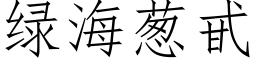 绿海葱甙